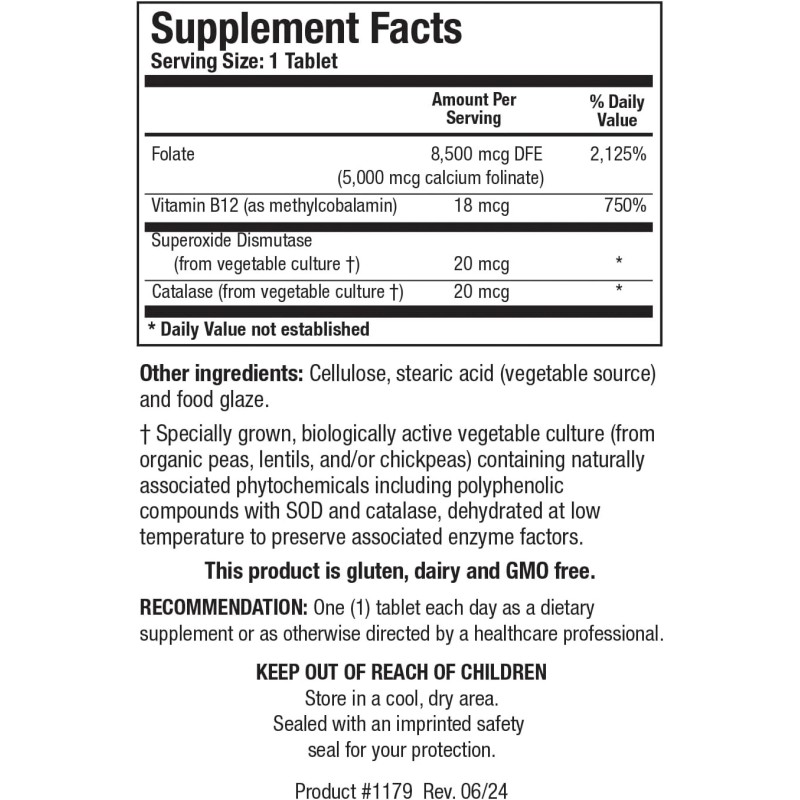 Supplement Facts
Serving Size: 1 Tablet

| | Amount Per Serving | % Daily Value |
|---|---|---|
| Folate | 8,500 mcg DFE (5,000 mcg calcium folinate) | 2,125% |
| Vitamin B12 (as methylcobalamin) | 18 mcg | 750% |
| Superoxide Dismutase (from vegetable culture †) | 20 mcg | * |
| Catalase (from vegetable culture †) | 20 mcg | * |

* Daily Value not established

Other ingredients: Cellulose, stearic acid (vegetable source) and food glaze.

† Specially grown, biologically active vegetable culture (from organic peas, lentils, and/or chickpeas) containing naturally associated phytochemicals including polyphenolic compounds with SOD and catalase, dehydrated at low temperature to preserve associated enzyme factors.

This product is gluten, dairy and GMO free.

RECOMMENDATION: One (1) tablet each day as a dietary supplement or as otherwise directed by a healthcare professional.

KEEP OUT OF REACH OF CHILDREN
Store in a cool, dry area.
Sealed with an imprinted safety seal for your protection.

Product #1179 Rev. 06/24